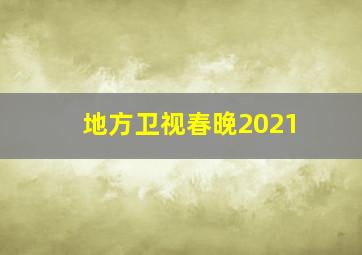 地方卫视春晚2021